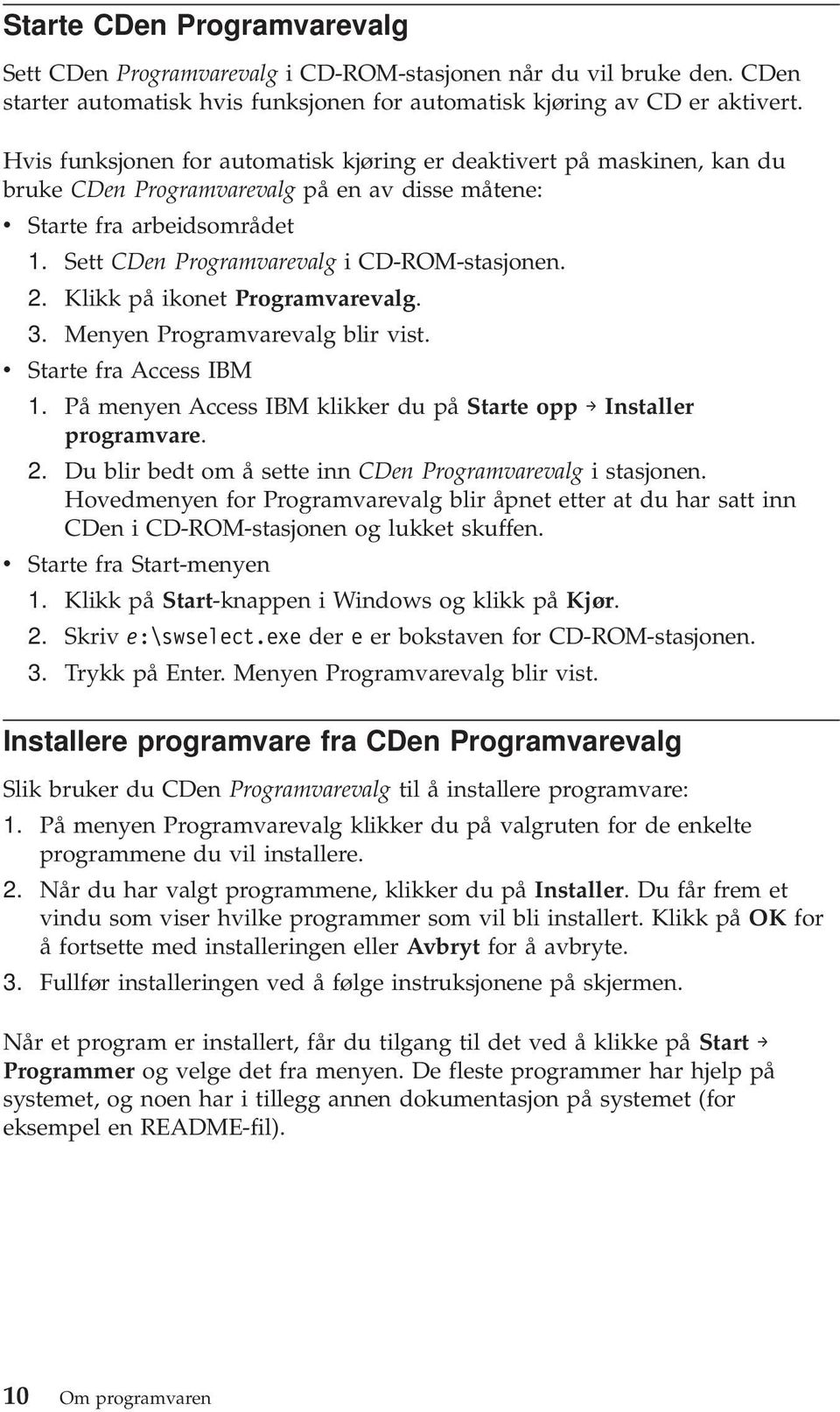 Starte CDen Programvarevalg

Sett CDen Programvarevalg i CD-ROM-stasjonen når du vil bruke den. CDen starter automatisk hvis funksjonen for automatisk kjøring av CD er aktivert.

Hvis funksjonen for automatisk kjøring er deaktivert på maskinen, kan du bruke CDen Programvarevalg på en av disse måtene:

• Starte fra arbeidsområdet
1. Sett CDen Programvarevalg i CD-ROM-stasjonen.
2. Klikk på ikonet Programvarevalg.
3. Menyen Programvarevalg blir vist.

• Starte fra Access IBM
1. På menyen Access IBM klikker du på Starte opp → Installer programvare.
2. Du blir bedt om å sette inn CDen Programvarevalg i stasjonen. Hovedmenyen for Programvarevalg blir åpnet etter at du har satt inn CDen i CD-ROM-stasjonen og lukket skuffen.

• Starte fra Start-menyen
1. Klikk på Start-knappen i Windows og klikk på Kjør.
2. Skriv e:\swselect.exe der e er bokstaven for CD-ROM-stasjonen.
3. Trykk på Enter. Menyen Programvarevalg blir vist.

Installere programvare fra CDen Programvarevalg

Slik bruker du CDen Programvarevalg til å installere programvare:
1. På menyen Programvarevalg klikker du på valgruten for de enkelte programmene du vil installere.
2. Når du har valgt programmene, klikker du på Installer. Du får frem et vindu som viser hvilke programmer som vil bli installert. Klikk på OK for å fortsette med installeringen eller Avbryt for å avbryte.
3. Fullfør installeringen ved å følge instruksjonene på skjermen.

Når et program er installert, får du tilgang til det ved å klikke på Start → Programmer og velge det fra menyen. De fleste programmer har hjelp på systemet, og noen har i tillegg annen dokumentasjon på systemet (for eksempel en README-fil).

10 Om programvaren